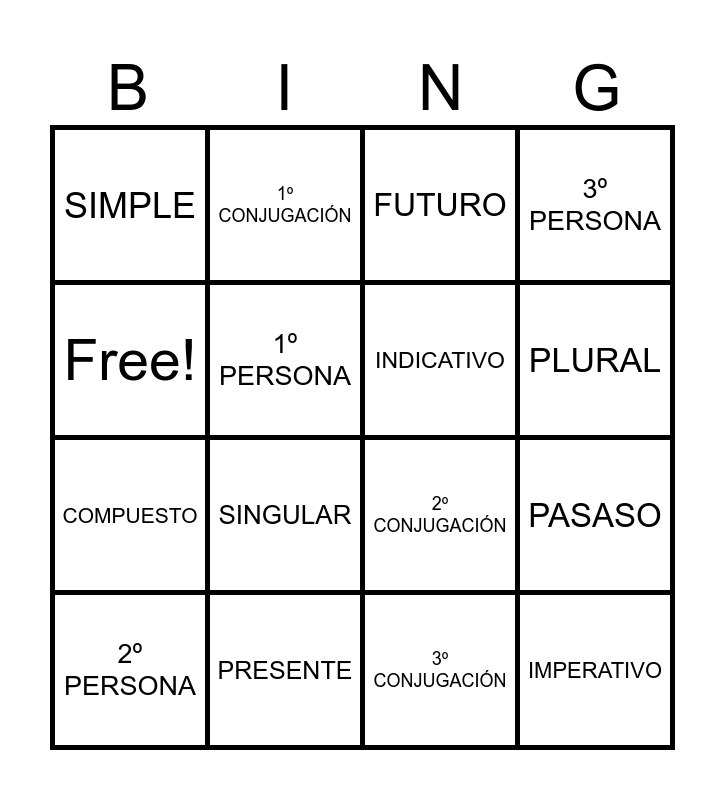 | B | I | N | G |
|---|---|---|---|
| SIMPLE | 1º CONJUGACIÓN | FUTURO | 3º PERSONA |
| Free! | 1º PERSONA | INDICATIVO | PLURAL |
| COMPUESTO | SINGULAR | 2º CONJUGACIÓN | PASASO |
| 2º PERSONA | PRESENTE | 3º CONJUGACIÓN | IMPERATIVO |